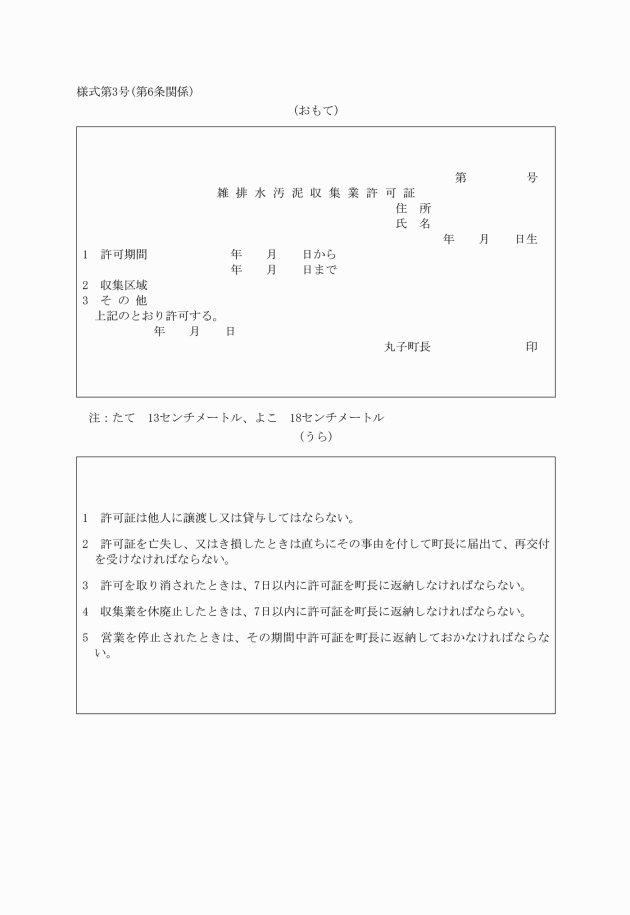 様式第3号(第6条関係)

(おもて)

第　　　号

雑排水汚泥収集業許可証

住　所

氏　名

年　　月　　日生

1　許可期間　　　　年　　月　　日から

年　　月　　日まで

2　収集区域

3　その他

上記のとおり許可する。

年　　月　　日

丸子町長　　　　　　印

注：たて　13センチメートル、よこ　18センチメートル

(うら)

1　許可証は他人に譲渡し又は貸与してはならない。

2　許可証を亡失し、又はき損したときは直ちにその事由を付して町長に届出て、再交付を受けなければならない。

3　許可を取り消されたときは、7日以内に許可証を町長に返納しなければならない。

4　収集業を休廃止したときは、7日以内に許可証を町長に返納しなければならない。

5　営業を停止されたときは、その期間中許可証を町長に返納しておかなければならない。